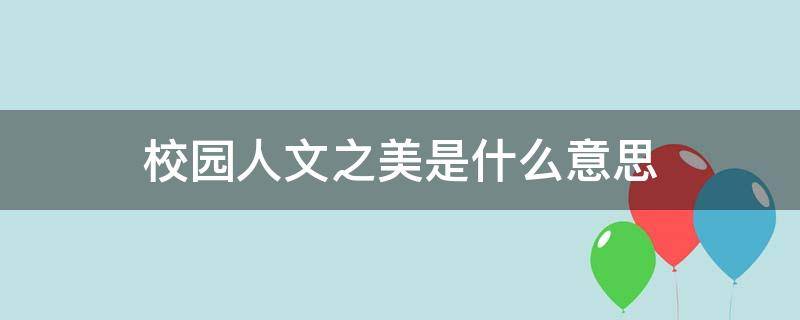 校园人文之美是什么意思